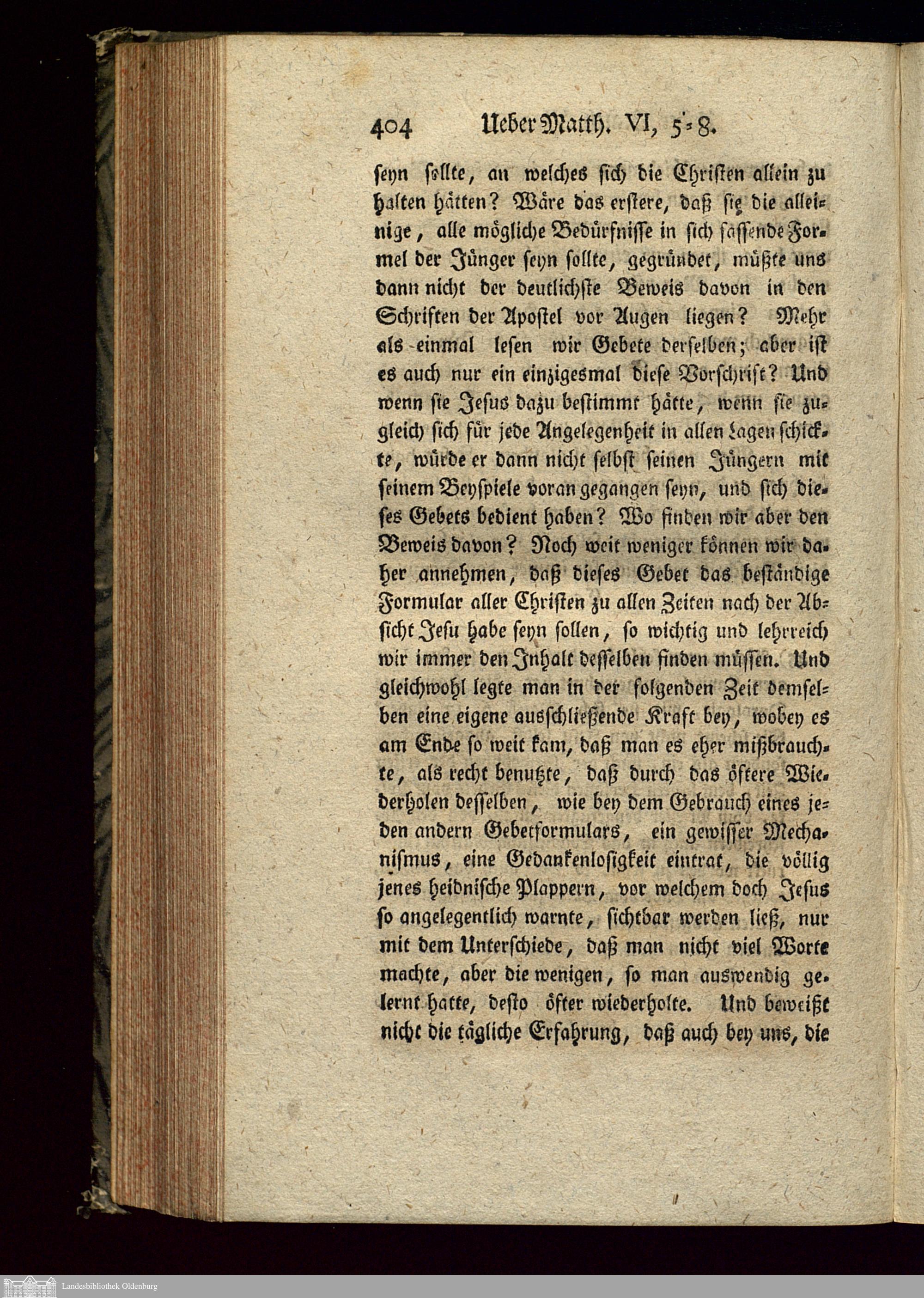 404 Ueber Matth. VI, 5-8.

seyn sollte, an welches sich die Christen allein zu halten hätten? Wäre das erstere, daß sie die alleinige, alle mögliche Bedürfnisse in sich fassende Formel der Jünger seyn sollte, gegründet, müßte uns dann nicht der deutlichste Beweis davon in den Schriften der Apostel vor Augen liegen? Mehr als einmal lesen wir Gebete derselben; aber ist es auch nur ein einzigesmal diese Vorschrift? Und wenn sie Jesus dazu bestimmt hätte, wenn sie zugleich sich für jede Angelegenheit in allen Lagen schickte, würde er dann nicht selbst seinen Jüngern mit seinem Beyspiele voran gegangen seyn, und sich dieses Gebets bedient haben? Wo finden wir aber den Beweis davon? Noch weit weniger können wir daher annehmen, daß dieses Gebet das beständige Formular aller Christen zu allen Zeiten nach der Absicht Jesu habe seyn sollen, so wichtig und lehrreich wir immer den Inhalt desselben finden müssen. Und gleichwohl legte man in der folgenden Zeit demselben eine eigene ausschließende Kraft bey, wobey es am Ende so weit kam, daß man es eher mißbrauchte, als recht benutzte, daß durch das öftere Wiederholen desselben, wie bey dem Gebrauch eines jeden andern Gebetformulars, ein gewisser Mechanismus, eine Gedankenlosigkeit eintrat, die völlig jenes heidnische Plappern, vor welchem doch Jesus so angelegentlich warnte, sichtbar werden ließ, nur mit dem Unterschiede, daß man nicht viel Worte machte, aber die wenigen, so man auswendig gelernt hatte, desto öfter wiederholte. Und beweißt nicht die tägliche Erfahrung, daß auch bey uns, die

Landesbibliothek Oldenburg